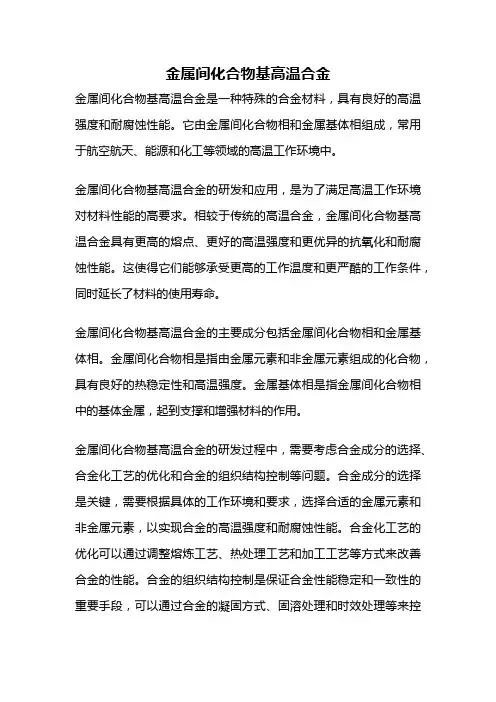 金属间化合物基高温合金

金属间化合物基高温合金是一种特殊的合金材料，具有良好的高温强度和耐腐蚀性能。它由金属间化合物相和金属基体相组成，常用于航空航天、能源和化工等领域的高温工作环境中。

金属间化合物基高温合金的研发和应用，是为了满足高温工作环境对材料性能的高要求。相较于传统的高温合金，金属间化合物基高温合金具有更高的熔点、更好的高温强度和更优异的抗氧化和耐腐蚀性能。这使得它们能够承受更高的工作温度和更严酷的工作条件，同时延长了材料的使用寿命。

金属间化合物基高温合金的主要成分包括金属间化合物相和金属基体相。金属间化合物相是指由金属元素和非金属元素组成的化合物，具有良好的热稳定性和高温强度。金属基体相是指金属间化合物相中的基体金属，起到支撑和增强材料的作用。

金属间化合物基高温合金的研发过程中，需要考虑合金成分的选择、合金化工艺的优化和合金的组织结构控制等问题。合金成分的选择是关键，需要根据具体的工作环境和要求，选择合适的金属元素和非金属元素，以实现合金的高温强度和耐腐蚀性能。合金化工艺的优化可以通过调整熔炼工艺、热处理工艺和加工工艺等方式来改善合金的性能。合金的组织结构控制是保证合金性能稳定和一致性的重要手段，可以通过合金的凝固方式、固溶处理和时效处理等来控